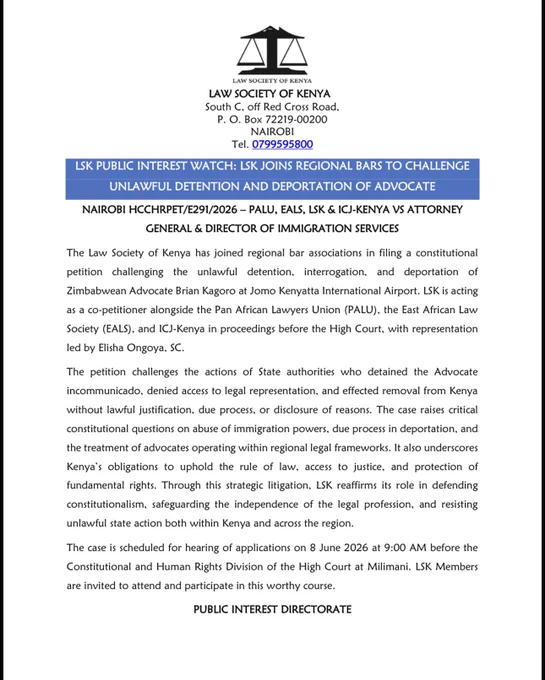 LAW SOCIETY OF KENYA

LAW SOCIETY OF KENYA
South C, off Red Cross Road,
P. O. Box 72219-00200
NAIROBI
Tel. 0799595800

LSK PUBLIC INTEREST WATCH: LSK JOINS REGIONAL BARS TO CHALLENGE UNLAWFUL DETENTION AND DEPORTATION OF ADVOCATE

NAIROBI HCCHRPET/E291/2026 – PALU, EALS, LSK & ICJ-KENYA VS ATTORNEY GENERAL & DIRECTOR OF IMMIGRATION SERVICES

The Law Society of Kenya has joined regional bar associations in filing a constitutional petition challenging the unlawful detention, interrogation, and deportation of Zimbabwean Advocate Brian Kagoro at Jomo Kenyatta International Airport. LSK is acting as a co-petitioner alongside the Pan African Lawyers Union (PALU), the East African Law Society (EALS), and ICJ-Kenya in proceedings before the High Court, with representation led by Elisha Ongoya, SC.

The petition challenges the actions of State authorities who detained the Advocate incommunicado, denied access to legal representation, and effected removal from Kenya without lawful justification, due process, or disclosure of reasons. The case raises critical constitutional questions on abuse of immigration powers, due process in deportation, and the treatment of advocates operating within regional legal frameworks. It also underscores Kenya's obligations to uphold the rule of law, access to justice, and protection of fundamental rights. Through this strategic litigation, LSK reaffirms its role in defending constitutionalism, safeguarding the independence of the legal profession, and resisting unlawful state action both within Kenya and across the region.

The case is scheduled for hearing of applications on 8 June 2026 at 9:00 AM before the Constitutional and Human Rights Division of the High Court at Milimani. LSK Members are invited to attend and participate in this worthy course.

PUBLIC INTEREST DIRECTORATE